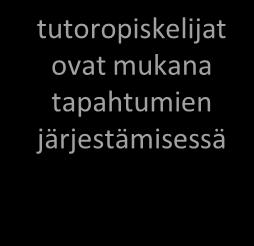 tutoropiskelijat ovat mukana tapahtumien järjestämisessä